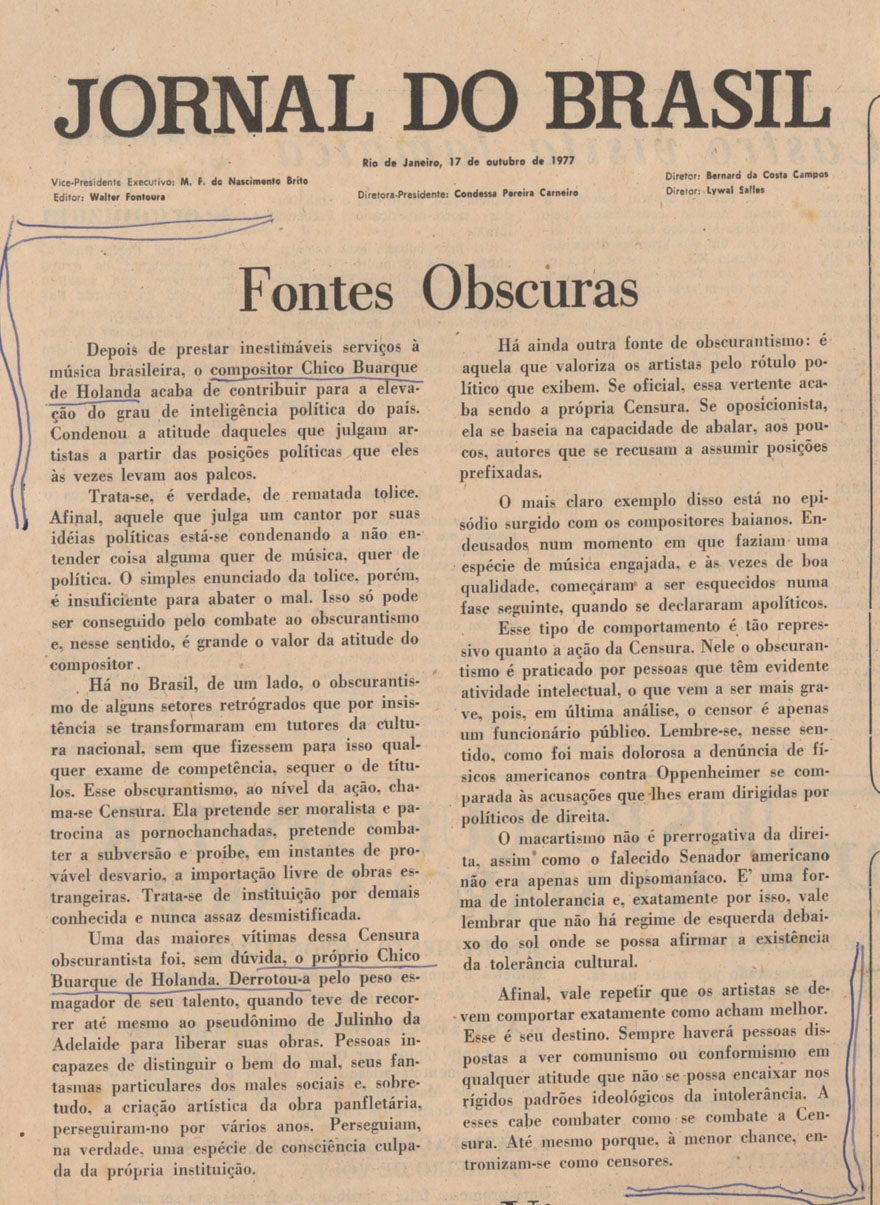 JORNAL DO BRASIL

Rio de Janeiro, 17 de outubro de 1977

Vice-Presidente Executivo: M. F. do Nascimento Brito
Editor: Walter Fontoura

Diretora-Presidente: Condessa Pereira Carneiro

Diretor: Bernard da Costa Campos
Diretor: Lywal Salles

Fontes Obscuras

Depois de prestar inestimáveis serviços à música brasileira, o compositor Chico Buarque de Holanda acaba de contribuir para a elevação do grau de inteligência política do país. Condenou a atitude daqueles que julgam artistas a partir das posições políticas que eles às vezes levam aos palcos.

Trata-se, é verdade, de rematada tolice. Afinal, aquele que julga um cantor por suas idéias políticas está-se condenando a não entender coisa alguma quer de música, quer de política. O simples enunciado da tolice, porém, é insuficiente para abater o mal. Isso só pode ser conseguido pelo combate ao obscurantismo e, nesse sentido, é grande o valor da atitude do compositor.

Há no Brasil, de um lado, o obscurantismo de alguns setores retrógrados que por insistência se transformaram em tutores da cultura nacional, sem que fizessem para isso qualquer exame de competência, sequer o de títulos. Esse obscurantismo, ao nível da ação, chama-se Censura. Ela pretende ser moralista e patrocina as pornochanchadas, pretende combater a subversão e proíbe, em instantes de provável desvario, a importação livre de obras estrangeiras. Trata-se de instituição por demais conhecida e nunca assaz desmistificada.

Uma das maiores vítimas dessa Censura obscurantista foi, sem dúvida, o próprio Chico Buarque de Holanda. Derrotou-a pelo peso esmagador de seu talento, quando teve de recorrer até mesmo ao pseudônimo de Julinho da Adelaide para liberar suas obras. Pessoas incapazes de distinguir o bem do mal, seus fantasmas particulares dos males sociais e, sobretudo, a criação artística da obra panfletária, perseguiram-no por vários anos. Perseguiam, na verdade, uma espécie de consciência culpada da própria instituição.

Há ainda outra fonte de obscurantismo: é aquela que valoriza os artistas pelo rótulo político que exibem. Se oficial, essa vertente acaba sendo a própria Censura. Se oposicionista, ela se baseia na capacidade de abalar, aos poucos, autores que se recusam a assumir posições prefixadas.

O mais claro exemplo disso está no episódio surgido com os compositores baianos. Endeusados num momento em que faziam uma espécie de música engajada, e às vezes de boa qualidade, começaram a ser esquecidos numa fase seguinte, quando se declararam apolíticos.

Esse tipo de comportamento é tão repressivo quanto a ação da Censura. Nele o obscurantismo é praticado por pessoas que têm evidente atividade intelectual, o que vem a ser mais grave, pois, em última análise, o censor é apenas um funcionário público. Lembre-se, nesse sentido, como foi mais dolorosa a denúncia de físicos americanos contra Oppenheimer se comparada às acusações que lhes eram dirigidas por políticos de direita.

O macartismo não é prerrogativa da direita, assim como o falecido Senador americano não era apenas um dipsomaníaco. E' uma forma de intolerancia e, exatamente por isso, vale lembrar que não há regime de esquerda debaixo do sol onde se possa afirmar a existência da tolerância cultural.

Afinal, vale repetir que os artistas se devem comportar exatamente como acham melhor. Esse é seu destino. Sempre haverá pessoas dispostas a ver comunismo ou conformismo em qualquer atitude que não se possa encaixar nos rígidos padrões ideológicos da intolerância. A esses cabe combater como se combate a Censura. Até mesmo porque, à menor chance, entronizam-se como censores.